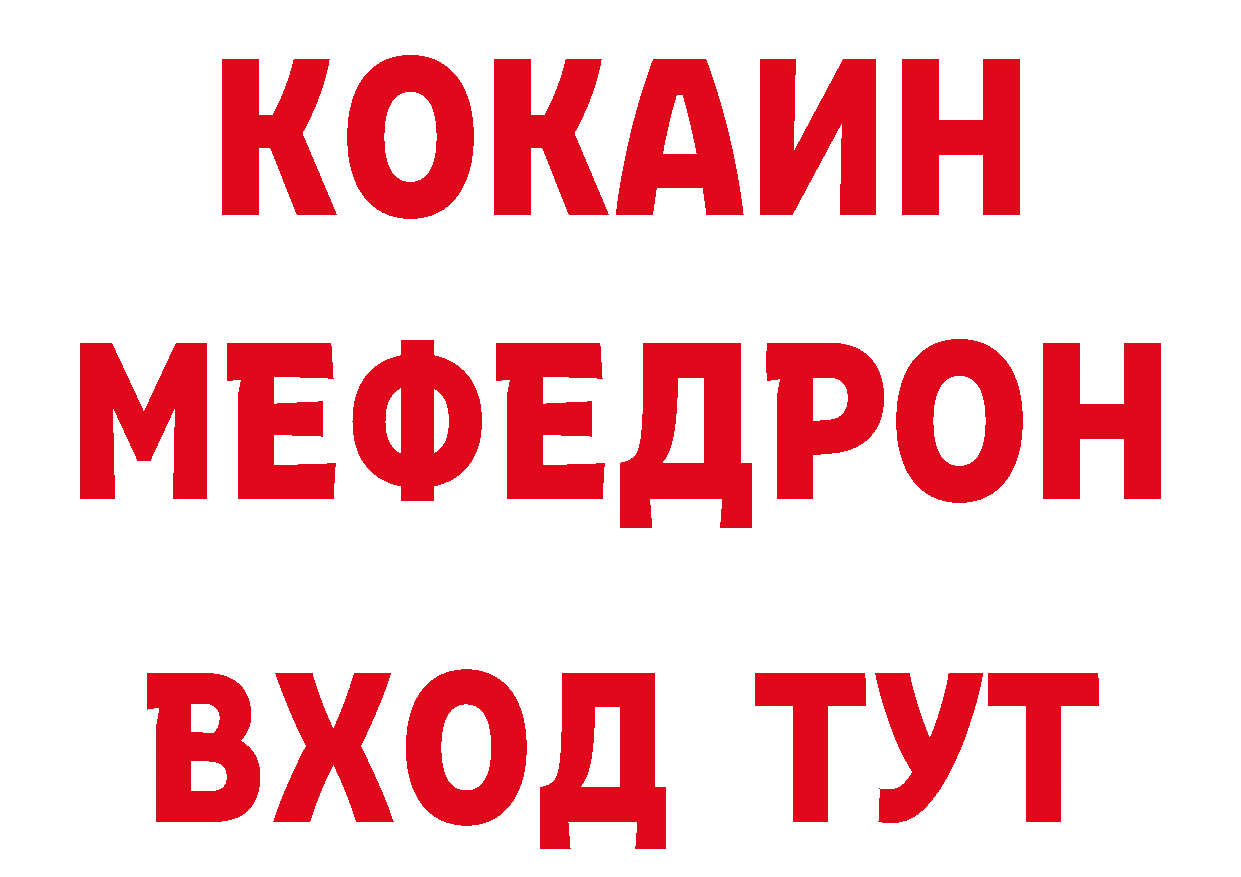 КОКАИН
МЕФЕДРОН
ВХОД ТУТ